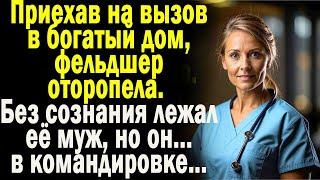 Приехав на вызов в богатый дом, фельдшер оторопела. Без сознания лежал её муж, но он... в командировке...